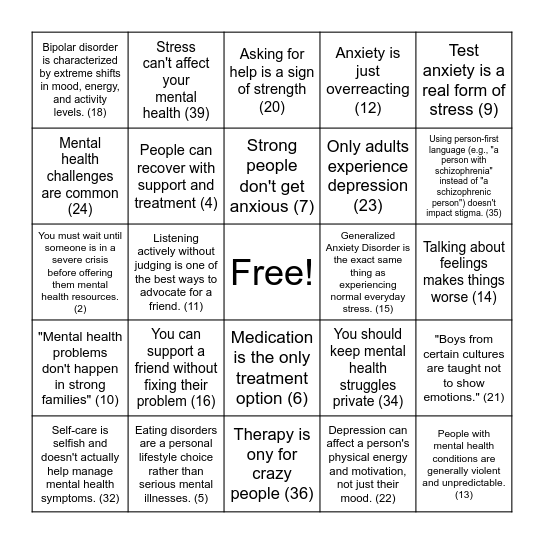 | | | | | |
|---|---|---|---|---|
| Bipolar disorder is characterized by extreme shifts in mood, energy, and activity levels. (18) | Stress can't affect your mental health (39) | Asking for help is a sign of strength (20) | Anxiety is just overreacting (12) | Test anxiety is a real form of stress (9) |
| Mental health challenges are common (24) | People can recover with support and treatment (4) | Strong people don't get anxious (7) | Only adults experience depression (23) | Using person-first language (e.g., "a person with schizophrenia" instead of "a schizophrenic person") doesn't impact stigma. (35) |
| You must wait until someone is in a severe crisis before offering them mental health resources. (2) | Listening actively without judging is one of the best ways to advocate for a friend. (11) | Free! | Generalized Anxiety Disorder is the exact same thing as experiencing normal everyday stress. (15) | Talking about feelings makes things worse (14) |
| "Mental health problems don't happen in strong families" (10) | You can support a friend without fixing their problem (16) | Medication is the only treatment option (6) | You should keep mental health struggles private (34) | "Boys from certain cultures are taught not to show emotions." (21) |
| Self-care is selfish and doesn't actually help manage mental health symptoms. (32) | Eating disorders are a personal lifestyle choice rather than serious mental illnesses. (5) | Therapy is ony for crazy people (36) | Depression can affect a person's physical energy and motivation, not just their mood. (22) | People with mental health conditions are generally violent and unpredictable. (13) |